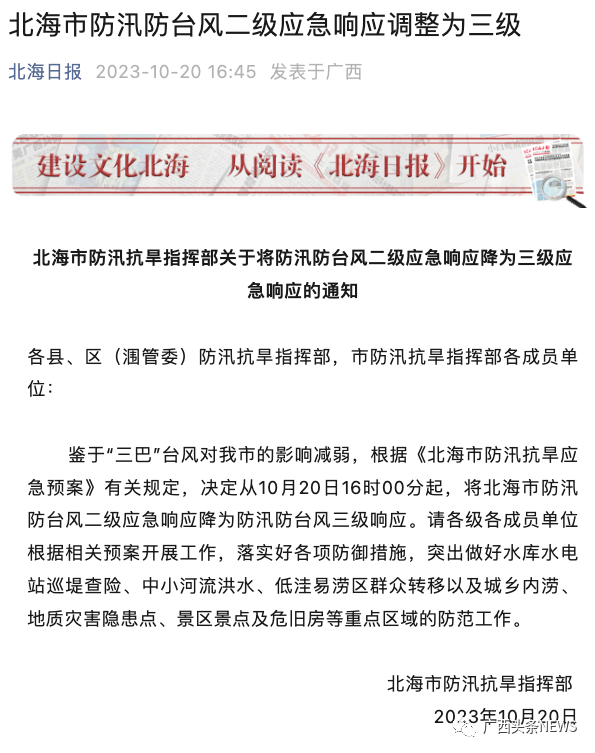 北海市防汛防台风二级应急响应调整为三级

北海日报 2023-10-20 16:45 发表于广西

建设文化北海 从阅读《北海日报》开始

北海市防汛抗旱指挥部关于将防汛防台风二级应急响应降为三级应急响应的通知

各县、区（涠管委）防汛抗旱指挥部，市防汛抗旱指挥部各成员单位：

鉴于“三巴”台风对我市的影响减弱，根据《北海市防汛抗旱应急预案》有关规定，决定从10月20日16时00分起，将北海市防汛防台风二级应急响应降为防汛防台风三级响应。请各级各成员单位根据相关预案开展工作，落实好各项防御措施，突出做好水库水电站巡堤查险、中小河流洪水、低洼易涝区群众转移以及城乡内涝、地质灾害隐患点、景区景点及危旧房等重点区域的防范工作。

北海市防汛抗旱指挥部

2023年10月20日

广西头条NEWS